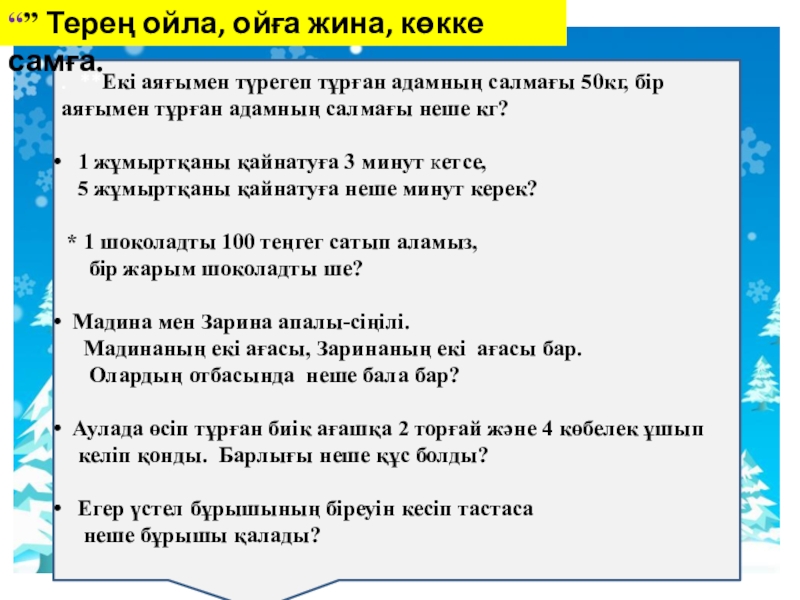 “” Терең ойла, ойға жина, көкке самға.

Екі аяғымен түрегеп тұрған адамның салмағы 50кг, бір аяғымен тұрған адамның салмағы неше кг?

• 1 жұмыртқаны қайнатуға 3 минут кетсе, 5 жұмыртқаны қайнатуға неше минут керек?

* 1 шоколадты 100 теңгег сатып аламыз, бір жарым шоколадты ше?

• Мадина мен Зарина апалы-сіңілі. Мадинаның екі ағасы, Заринаның екі ағасы бар. Олардың отбасында неше бала бар?

• Аулада өсіп тұрған биік ағашқа 2 торғай және 4 көбелек ұшып келіп қонды. Барлығы неше құс болды?

• Егер үстел бұрышының біреуін кесіп тастаса неше бұрышы қалады?